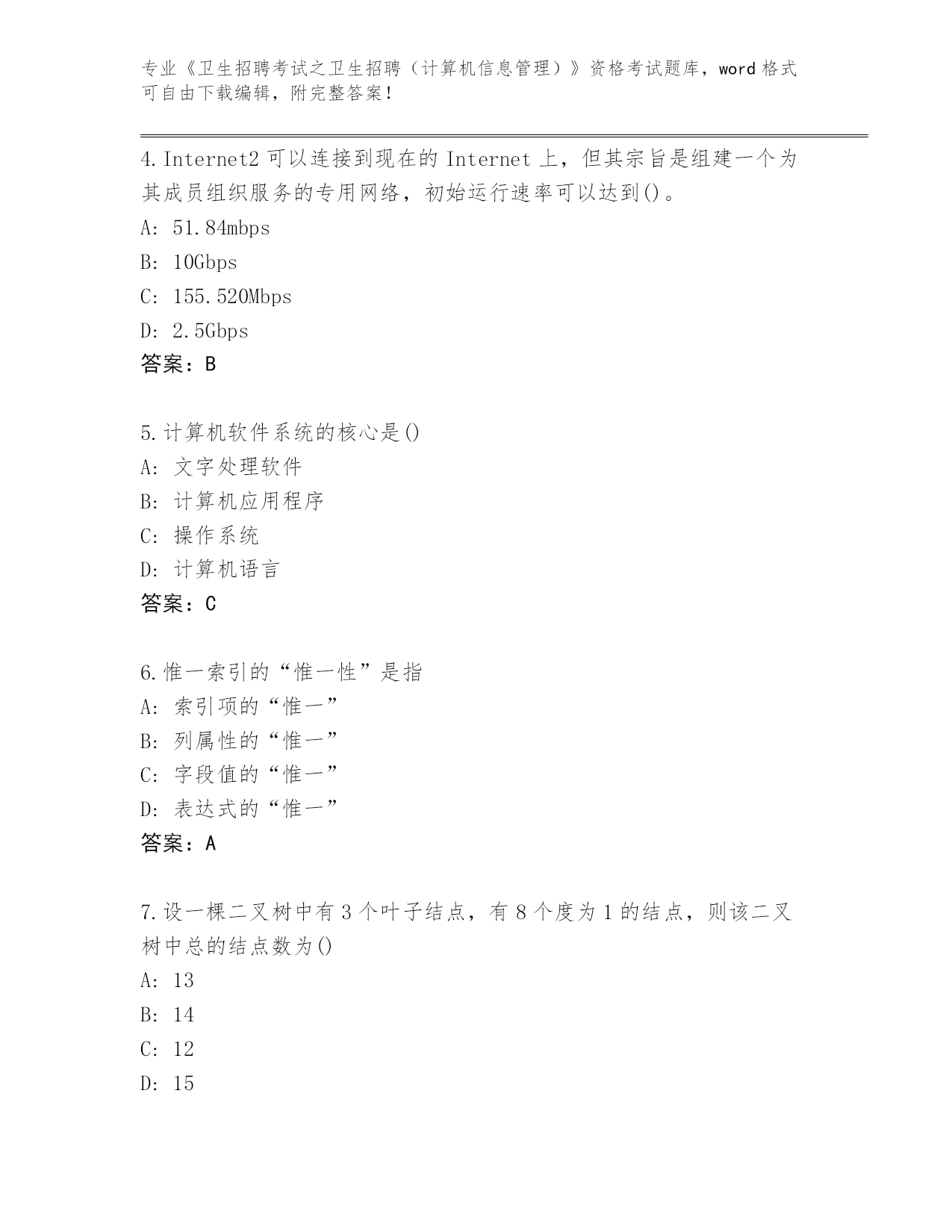 专业《卫生招聘考试之卫生招聘（计算机信息管理）》资格考试题库，word 格式可自由下载编辑，附完整答案！

4.Internet2 可以连接到现在的 Internet 上，但其宗旨是组建一个为其成员组织服务的专用网络，初始运行速率可以达到()。
A: 51.84mbps
B: 10Gbps
C: 155.520Mbps
D: 2.5Gbps
答案：B

5.计算机软件系统的核心是()
A: 文字处理软件
B: 计算机应用程序
C: 操作系统
D: 计算机语言
答案：C

6.惟一索引的“惟一性”是指
A: 索引项的“惟一”
B: 列属性的“惟一”
C: 字段值的“惟一”
D: 表达式的“惟一”
答案：A

7.设一棵二叉树中有 3 个叶子结点，有 8 个度为 1 的结点，则该二叉树中总的结点数为()
A: 13
B: 14
C: 12
D: 15